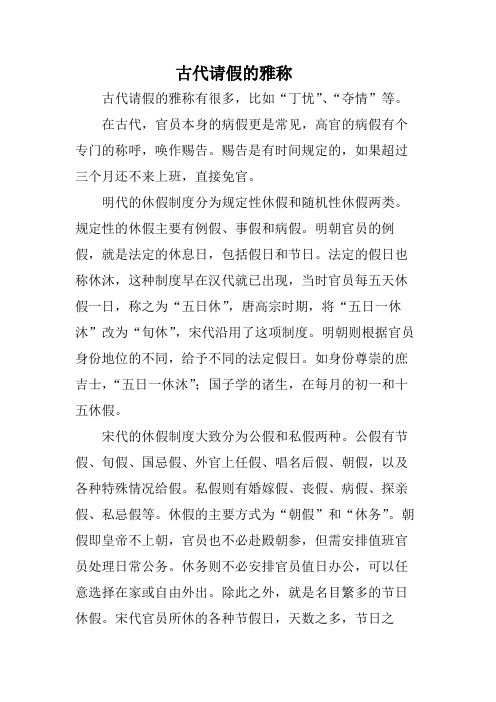 古代请假的雅称

古代请假的雅称有很多，比如“丁忧”、“夺情”等。

在古代，官员本身的病假更是常见，高官的病假有个专门的称呼，唤作赐告。赐告是有时间规定的，如果超过三个月还不来上班，直接免官。

明代的休假制度分为规定性休假和随机性休假两类。规定性的休假主要有例假、事假和病假。明朝官员的例假，就是法定的休息日，包括假日和节日。法定的假日也称休沐，这种制度早在汉代就已出现，当时官员每五天休假一日，称之为“五日休”，唐高宗时期，将“五日一休沐”改为“旬休”，宋代沿用了这项制度。明朝则根据官员身份地位的不同，给予不同的法定假日。如身份尊崇的庶吉士，“五日一休沐”；国子学的诸生，在每月的初一和十五休假。

宋代的休假制度大致分为公假和私假两种。公假有节假、旬假、国忌假、外官上任假、唱名后假、朝假，以及各种特殊情况给假。私假则有婚嫁假、丧假、病假、探亲假、私忌假等。休假的主要方式为“朝假”和“休务”。朝假即皇帝不上朝，官员也不必赴殿朝参，但需安排值班官员处理日常公务。休务则不必安排官员值日办公，可以任意选择在家或自由外出。除此之外，就是名目繁多的节日休假。宋代官员所休的各种节假日，天数之多，节日之